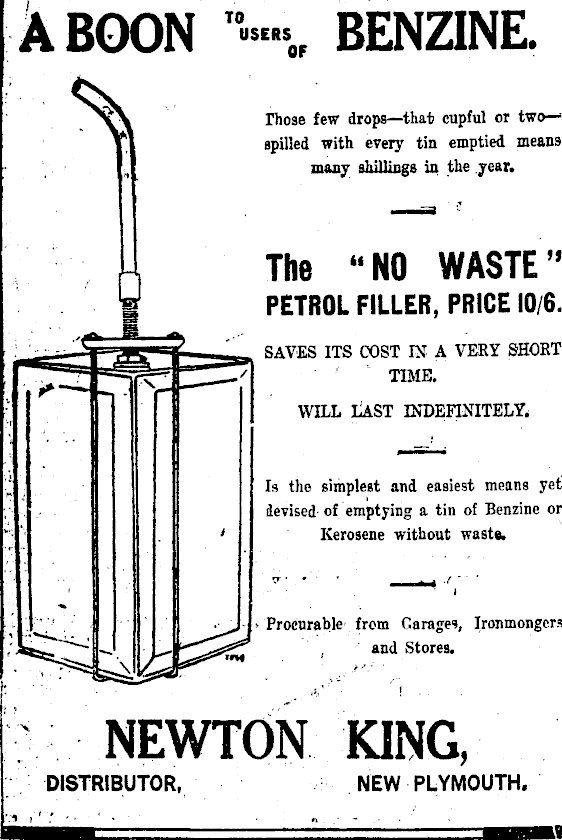 A BOON TO USERS OF BENZINE.

Those few drops—that cupful or two—spilled with every tin emptied means many shillings in the year.

The "NO WASTE" PETROL FILLER, PRICE 10/6.

SAVES ITS COST IN A VERY SHORT TIME.

WILL LAST INDEFINITELY.

Is the simplest and easiest means yet devised of emptying a tin of Benzine or Kerosene without waste.

Procurable from Garages, Ironmongers and Stores.

NEWTON KING,

DISTRIBUTOR, NEW PLYMOUTH.